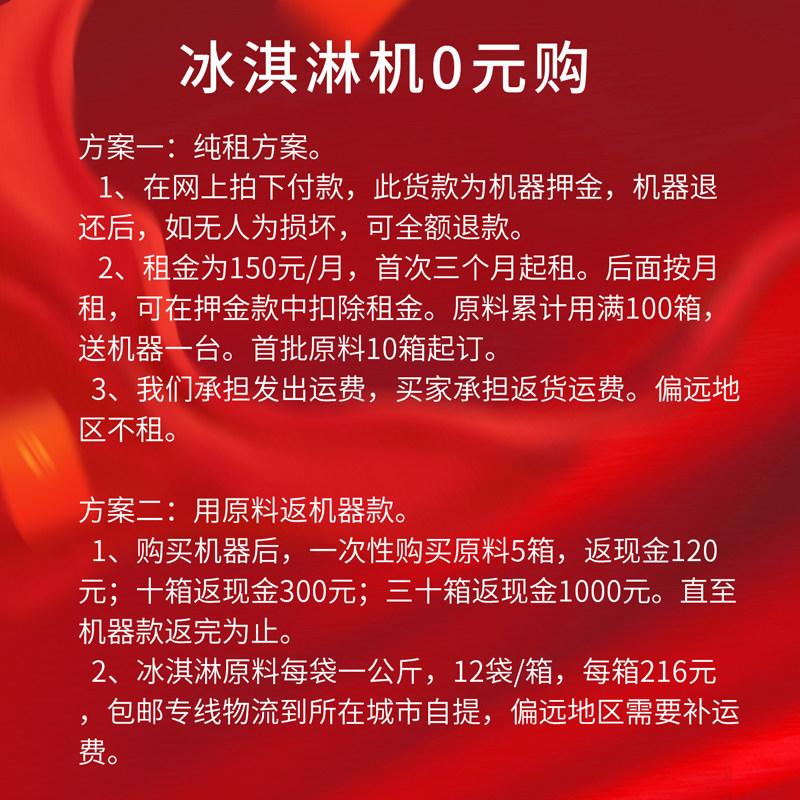 冰淇淋机0元购

方案一：纯租方案。

1、在网上拍下付款，此货款为机器押金，机器退还后，如无人为损坏，可全额退款。

2、租金为150元/月，首次三个月起租。后面按月租，可在押金款中扣除租金。原料累计用满100箱，送机器一台。首批原料10箱起订。

3、我们承担发出运费，买家承担返货运费。偏远地区不租。

方案二：用原料返机器款。

1、购买机器后，一次性购买原料5箱，返现金120元；十箱返现金300元；三十箱返现金1000元。直至机器款返完为止。

2、冰淇淋原料每袋一公斤，12袋/箱，每箱216元，包邮专线物流到所在城市自提，偏远地区需要补运费。